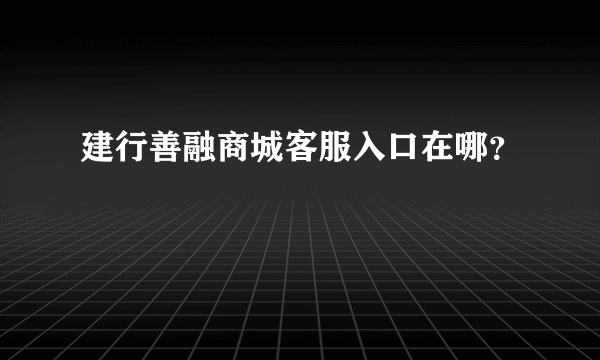 建行善融商城客服入口在哪?